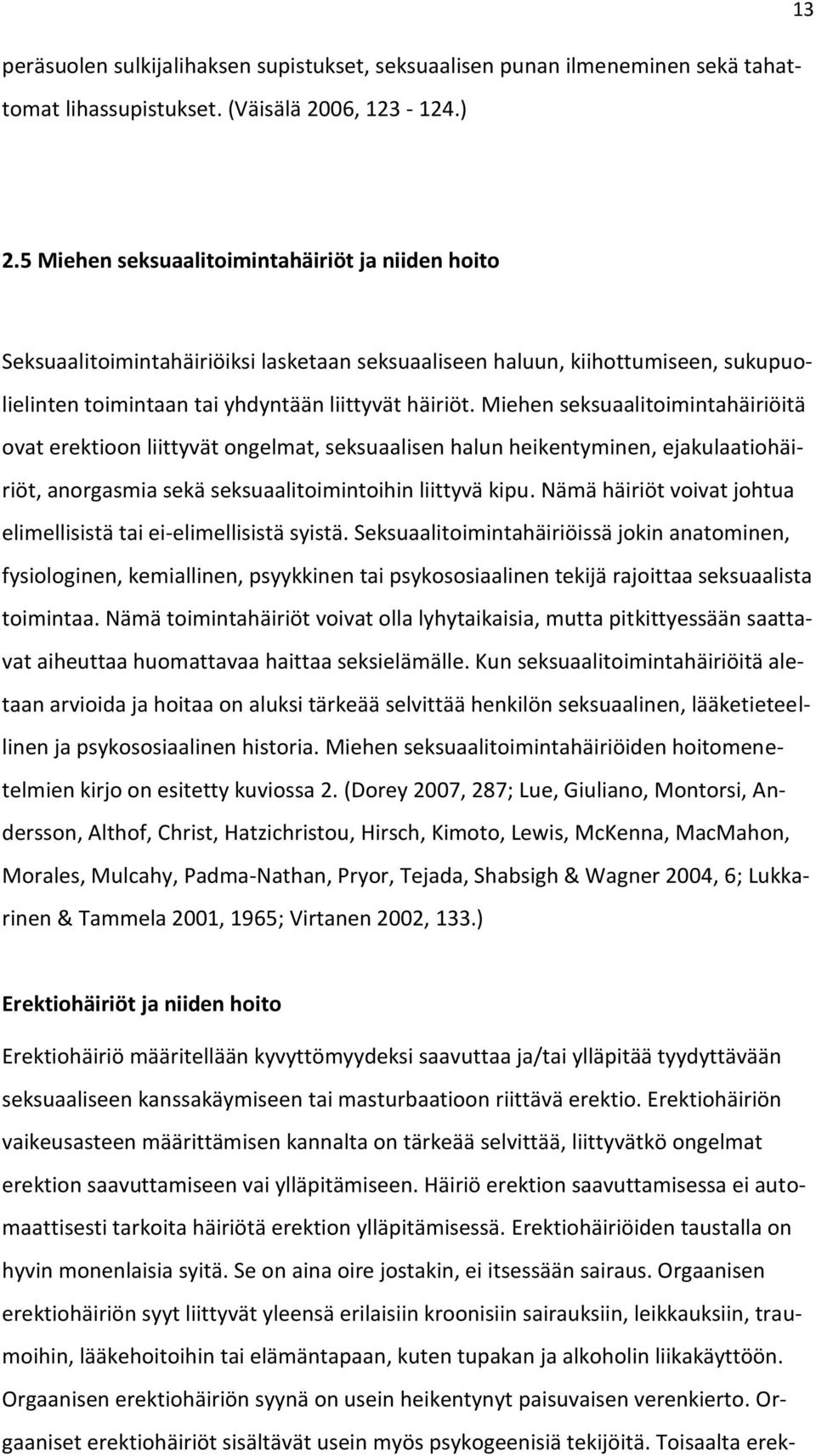 13

peräsuolen sulkijalihaksen supistukset, seksuaalisen punan ilmeneminen sekä tahattomat lihassupistukset. (Väisälä 2006, 123 - 124.)

2.5 Miehen seksuaalitoimintahäiriöt ja niiden hoito

Seksuaalitoimintahäiriöiksi lasketaan seksuaaliseen haluun, kiihottumiseen, sukupuolielinten toimintaan tai yhdyntään liittyvät häiriöt. Miehen seksuaalitoimintahäiriöitä ovat erektioon liittyvät ongelmat, seksuaalisen halun heikentyminen, ejakulaatiohäiriöt, anorgasmia sekä seksuaalitoimintoihin liittyvä kipu. Nämä häiriöt voivat johtua elimellisistä tai ei-elimellisistä syistä. Seksuaalitoimintahäiriöissä jokin anatominen, fysiologinen, kemiallinen, psyykkinen tai psykososiaalinen tekijä rajoittaa seksuaalista toimintaa. Nämä toimintahäiriöt voivat olla lyhytaikaisia, mutta pitkittyessään saattavat aiheuttaa huomattavaa haittaa seksielämälle. Kun seksuaalitoimintahäiriöitä aletaan arvioida ja hoitaa on aluksi tärkeää selvittää henkilön seksuaalinen, lääketieteellinen ja psykososiaalinen historia. Miehen seksuaalitoimintahäiriöiden hoitomenetelmien kirjo on esitetty kuviossa 2. (Dorey 2007, 287; Lue, Giuliano, Montorsi, Andersson, Althof, Christ, Hatzichristou, Hirsch, Kimoto, Lewis, McKenna, MacMahon, Morales, Mulcahy, Padma-Nathan, Pryor, Tejada, Shabsigh & Wagner 2004, 6; Lukkarinen & Tammela 2001, 1965; Virtanen 2002, 133.)

Erektiohäiriöt ja niiden hoito

Erektiohäiriö määritellään kyvyttömyydeksi saavuttaa ja/tai ylläpitää tyydyttävään seksuaaliseen kanssakäymiseen tai masturbaatioon riittävä erektio. Erektiohäiriön vaikeusasteen määrittämisen kannalta on tärkeää selvittää, liittyvätkö ongelmat erektion saavuttamiseen vai ylläpitämiseen. Häiriö erektion saavuttamisessa ei automaattisesti tarkoita häiriötä erektion ylläpitämisessä. Erektiohäiriöiden taustalla on hyvin monenlaisia syitä. Se on aina oire jostakin, ei itsessään sairaus. Orgaanisen erektiohäiriön syyt liittyvät yleensä erilaisiin kroonisiin sairauksiin, leikkauksiin, traumoihin, lääkehoitoihin tai elämäntapaan, kuten tupakan ja alkoholin liikakäyttöön. Orgaanisen erektiohäiriön syynä on usein heikentynyt paisuvaisen verenkierto. Orgaaniset erektiohäiriöt sisältävät usein myös psykogeenisiä tekijöitä. Toisaalta erek-